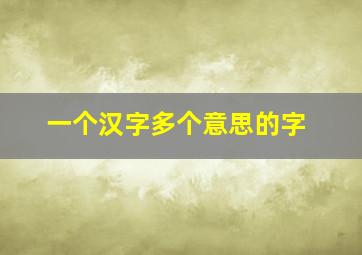 一个汉字多个意思的字